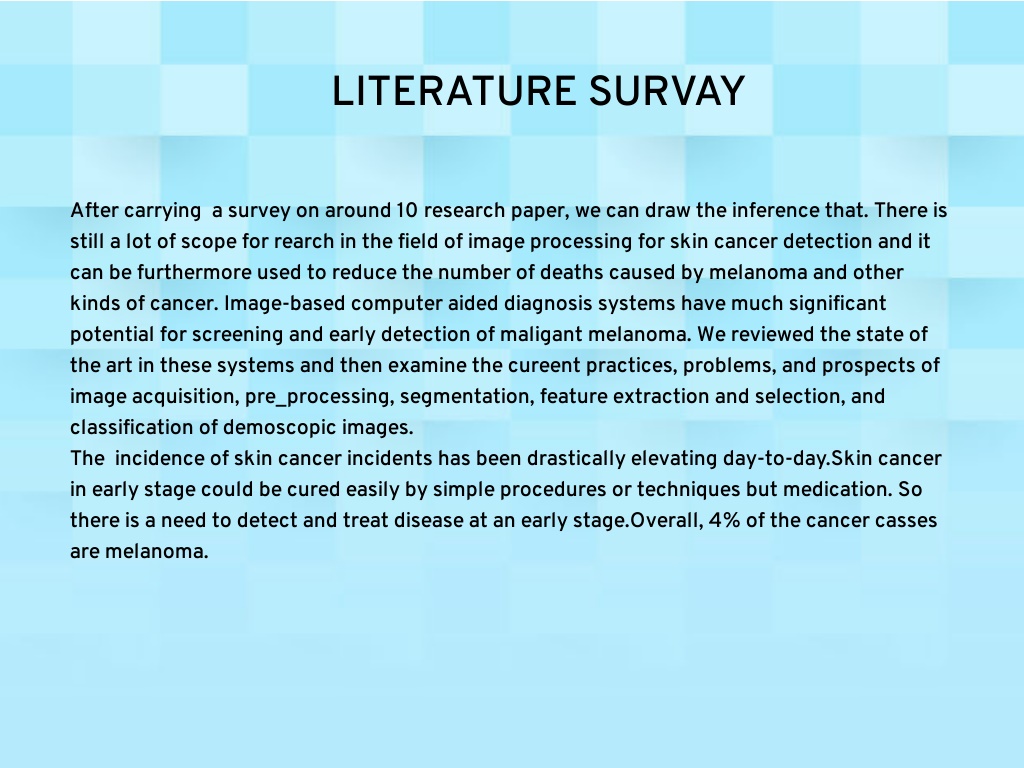 LITERATURE SURVAY

After carrying  a survey on around 10 research paper, we can draw the inference that. There is still a lot of scope for rearch in the field of image processing for skin cancer detection and it can be furthermore used to reduce the number of deaths caused by melanoma and other kinds of cancer. Image-based computer aided diagnosis systems have much significant potential for screening and early detection of maligant melanoma. We reviewed the state of the art in these systems and then examine the cureent practices, problems, and prospects of image acquisition, pre_processing, segmentation, feature extraction and selection, and classification of demoscopic images.
The  incidence of skin cancer incidents has been drastically elevating day-to-day.Skin cancer in early stage could be cured easily by simple procedures or techniques but medication. So there is a need to detect and treat disease at an early stage.Overall, 4% of the cancer casses are melanoma.